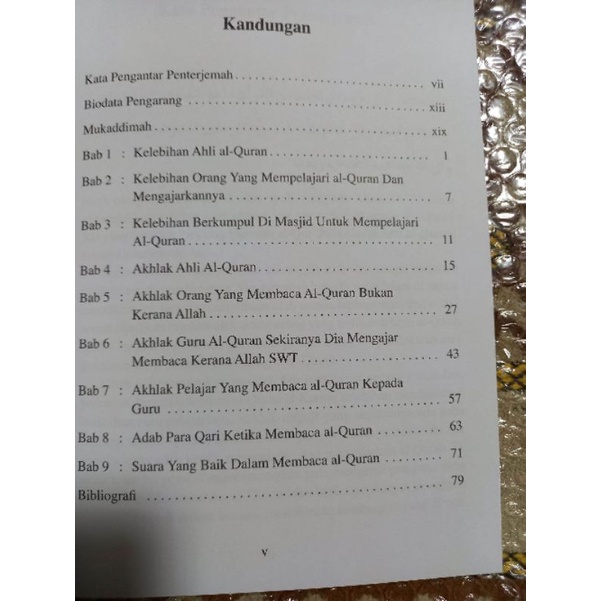 Kandungan

Kata Pengantar Penterjemah vii

Biodata Pengarang xiii

Mukaddimah xix

Bab 1 : Kelebihan Ahli al-Quran 1

Bab 2 : Kelebihan Orang Yang Mempelajari al-Quran Dan Mengajarkannya 7

Bab 3 : Kelebihan Berkumpul Di Masjid Untuk Mempelajari Al-Quran 11

Bab 4 : Akhlak Ahli Al-Quran 15

Bab 5 : Akhlak Orang Yang Membaca Al-Quran Bukan Kerana Allah 27

Bab 6 : Akhlak Guru Al-Quran Sekiranya Dia Mengajar Membaca Kerana Allah SWT 43

Bab 7 : Akhlak Pelajar Yang Membaca al-Quran Kepada Guru 57

Bab 8 : Adab Para Qari Ketika Membaca al-Quran 63

Bab 9 : Suara Yang Baik Dalam Membaca al-Quran 71

Bibliografi 79

v